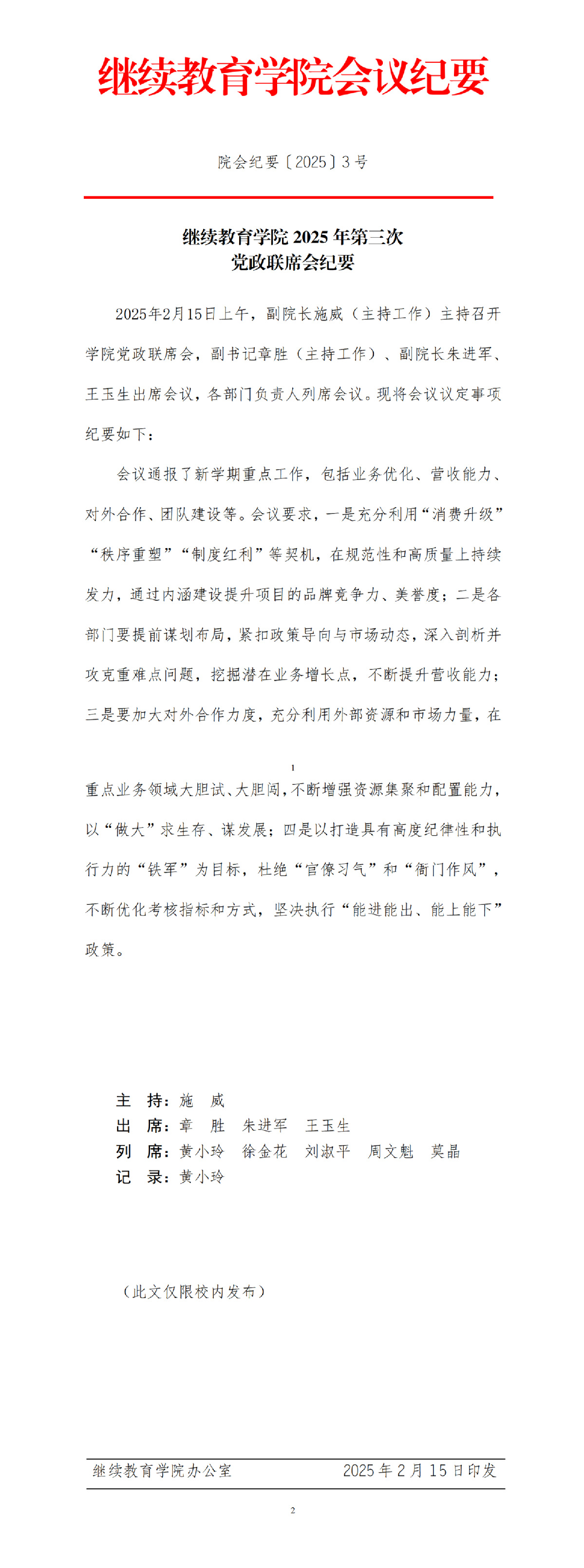 继续教育学院会议纪要

院会纪要〔2025〕3号

继续教育学院 2025 年第三次
党政联席会纪要

2025年2月15日上午，副院长施威（主持工作）主持召开学院党政联席会，副书记章胜（主持工作）、副院长朱进军、王玉生出席会议，各部门负责人列席会议。现将会议议定事项纪要如下：

会议通报了新学期重点工作，包括业务优化、营收能力、对外合作、团队建设等。会议要求，一是充分利用“消费升级”“秩序重塑”“制度红利”等契机，在规范性和高质量上持续发力，通过内涵建设提升项目的品牌竞争力、美誉度；二是各部门要提前谋划布局，紧扣政策导向与市场动态，深入剖析并攻克重难点问题，挖掘潜在业务增长点，不断提升营收能力；三是要加大对外合作力度，充分利用外部资源和市场力量，在

1

重点业务领域大胆试、大胆闯，不断增强资源集聚和配置能力，以“做大”求生存、谋发展；四是以打造具有高度纪律性和执行力的“铁军”为目标，杜绝“官僚习气”和“衙门作风”，不断优化考核指标和方式，坚决执行“能进能出、能上能下”政策。

主　持：施　威
出　席：章　胜　朱进军　王玉生
列　席：黄小玲　徐金花　刘淑平　周文魁　莫晶
记　录：黄小玲

（此文仅限校内发布）

继续教育学院办公室　2025年2月15日印发

2